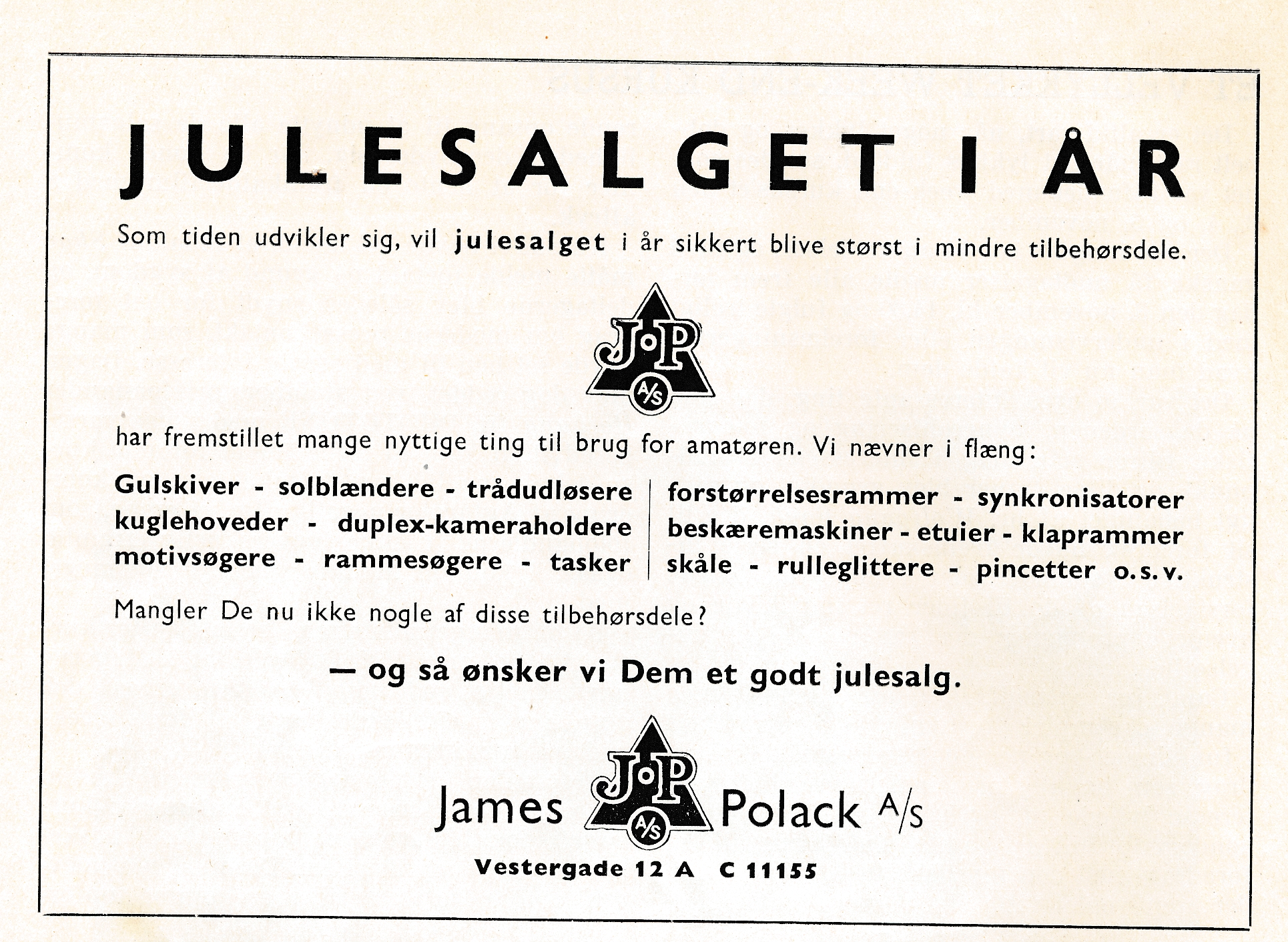 JULESALGET I ÅR

Som tiden udvikler sig, vil julesalget i år sikkert blive størst i mindre tilbehørsdele.

JoP A/S

har fremstillet mange nyttige ting til brug for amatøren. Vi nævner i flæng:

Gulskiver - solblændere - trådudløsere
kuglehoveder - duplex-kameraholdere
motivsøgere - rammesøgere - tasker

forstørrelsesrammer - synkronisatorer
beskæremaskiner - etuier - klaprammer
skåle - rulleglittere - pincetter o.s.v.

Mangler De nu ikke nogle af disse tilbehørsdele?

— og så ønsker vi Dem et godt julesalg.

James JoP A/S Polack A/S

Vestergade 12 A C 11155